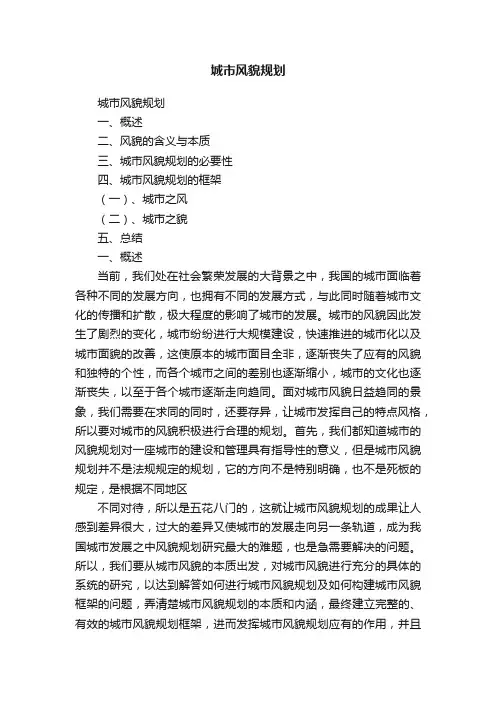 城市风貌规划

城市风貌规划

一、概述

二、风貌的含义与本质

三、城市风貌规划的必要性

四、城市风貌规划的框架

（一）、城市之风

（二）、城市之貌

五、总结

一、概述

当前，我们处在社会繁荣发展的大背景之中，我国的城市面临着各种不同的发展方向，也拥有不同的发展方式，与此同时随着城市文化的传播和扩散，极大程度的影响了城市的发展。城市的风貌因此发生了剧烈的变化，城市纷纷进行大规模建设，快速推进的城市化以及城市面貌的改善，这使原本的城市面目全非，逐渐丧失了应有的风貌和独特的个性，而各个城市之间的差别也逐渐缩小，城市的文化也逐渐丧失，以至于各个城市逐渐走向趋同。面对城市风貌日益趋同的景象，我们需要在求同的同时，还要存异，让城市发挥自己的特点风格，所以要对城市的风貌积极进行合理的规划。首先，我们都知道城市的风貌规划对一座城市的建设和管理具有指导性的意义，但是城市风貌规划并不是法规规定的规划，它的方向不是特别明确，也不是死板的规定，是根据不同地区

不同对待，所以是五花八门的，这就让城市风貌规划的成果让人感到差异很大，过大的差异又使城市的发展走向另一条轨道，成为我国城市发展之中风貌规划研究最大的难题，也是急需要解决的问题。所以，我们要从城市风貌的本质出发，对城市风貌进行充分的具体的系统的研究，以达到解答如何进行城市风貌规划及如何构建城市风貌框架的问题，弄清楚城市风貌规划的本质和内涵，最终建立完整的、有效的城市风貌规划框架，进而发挥城市风貌规划应有的作用，并且